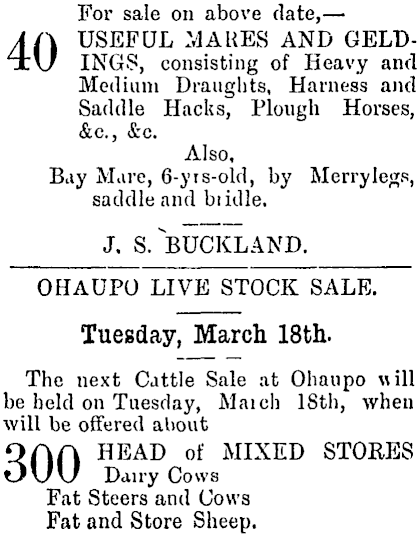 For sale on above date,—

40 USEFUL MARES AND GELDINGS, consisting of Heavy and Medium Draughts, Harness and Saddle Hacks, Plough Horses, &c., &c.

Also,

Bay Mare, 6-yrs-old, by Merrylegs, saddle and bridle.

J. S. BUCKLAND.

OHAUPO LIVE STOCK SALE.

Tuesday, March 18th.

The next Cattle Sale at Ohaupo will be held on Tuesday, March 18th, when will be offered about

300 HEAD of MIXED STORES
Dairy Cows
Fat Steers and Cows
Fat and Store Sheep.